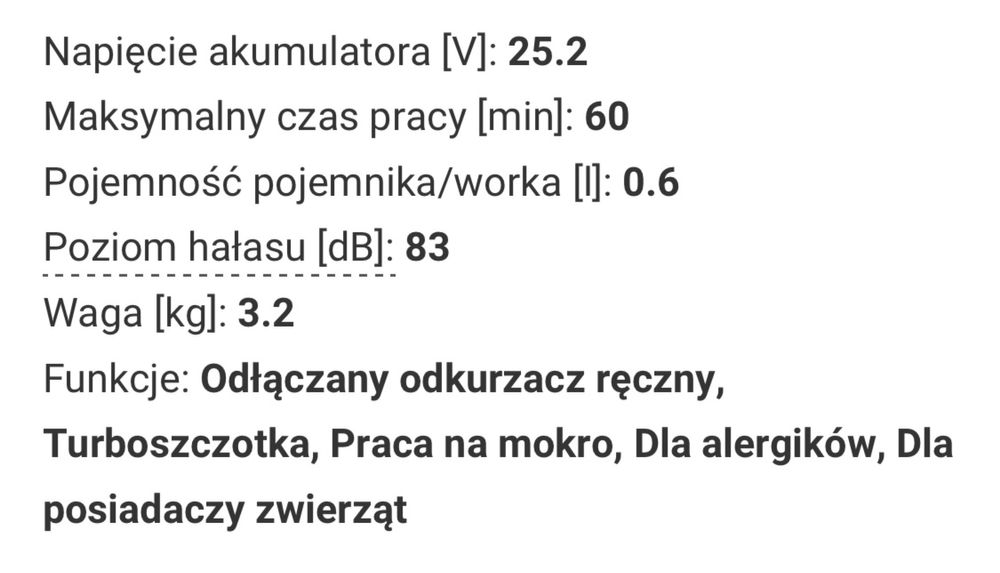 Napięcie akumulatora [V]: 25.2

Maksymalny czas pracy [min]: 60

Pojemność pojemnika/worka [l]: 0.6

Poziom hałasu [dB]: 83

Waga [kg]: 3.2

Funkcje: Odłączany odkurzacz ręczny, Turboszczotka, Praca na mokro, Dla alergików, Dla posiadaczy zwierząt